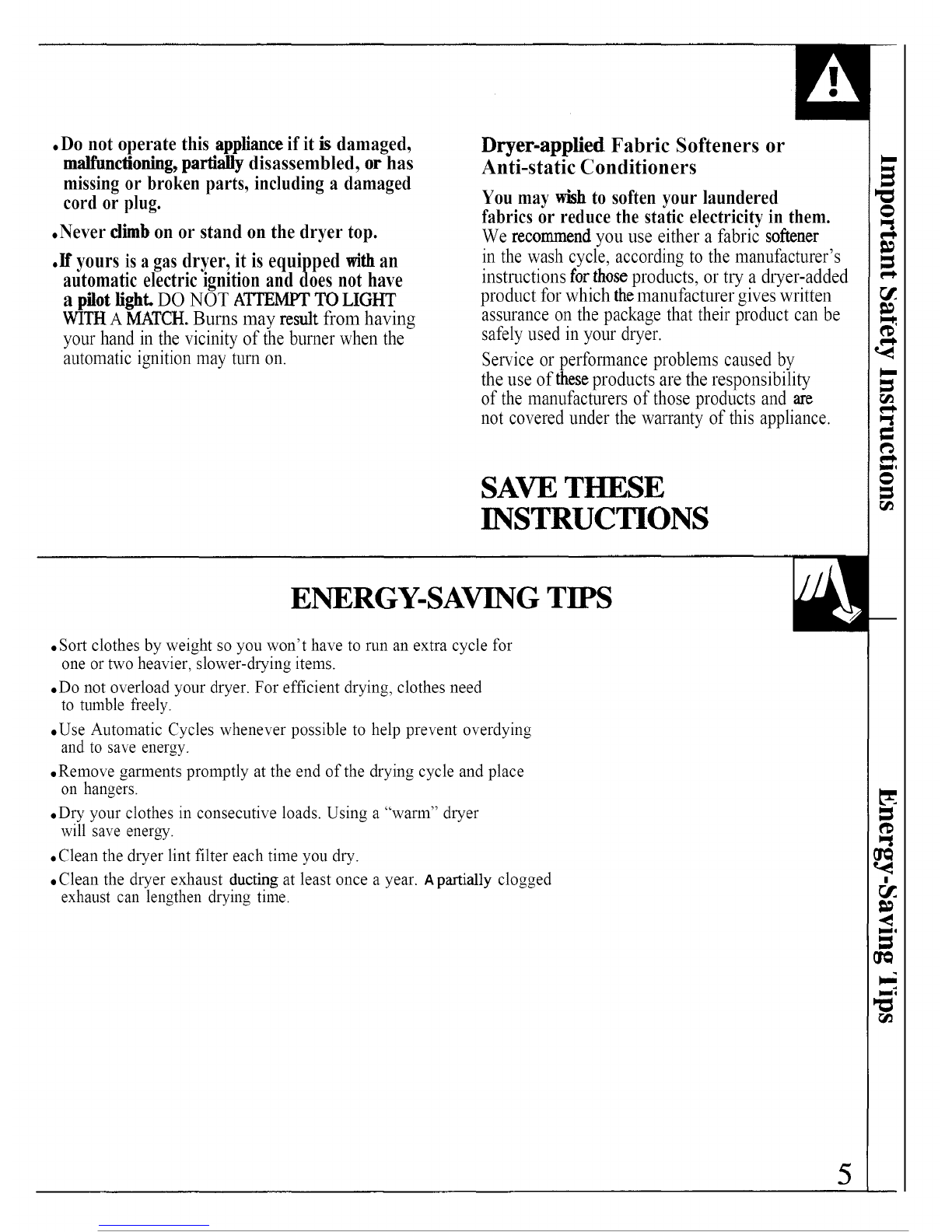 •Do not operate this appliance if it is damaged, malfunctioning, partially disassembled, or has missing or broken parts, including a damaged cord or plug.

•Never climb on or stand on the dryer top.

•If yours is a gas dryer, it is equipped with an automatic electric ignition and does not have a pilot light. DO NOT ATTEMPT TO LIGHT WITH A MATCH. Burns may result from having your hand in the vicinity of the burner when the automatic ignition may turn on.

Dryer-applied Fabric Softeners or Anti-static Conditioners

You may wish to soften your laundered fabrics or reduce the static electricity in them. We recommend you use either a fabric softener in the wash cycle, according to the manufacturer's instructions for those products, or try a dryer-added product for which the manufacturer gives written assurance on the package that their product can be safely used in your dryer.

Service or performance problems caused by the use of these products are the responsibility of the manufacturers of those products and are not covered under the warranty of this appliance.

SAVE THESE INSTRUCTIONS

Important Safety Instructions

ENERGY-SAVING TIPS

•Sort clothes by weight so you won't have to run an extra cycle for one or two heavier, slower-drying items.

•Do not overload your dryer. For efficient drying, clothes need to tumble freely.

•Use Automatic Cycles whenever possible to help prevent overdying and to save energy.

•Remove garments promptly at the end of the drying cycle and place on hangers.

•Dry your clothes in consecutive loads. Using a "warm" dryer will save energy.

•Clean the dryer lint filter each time you dry.

•Clean the dryer exhaust ducting at least once a year. A partially clogged exhaust can lengthen drying time.

Energy-Saving Tips

5